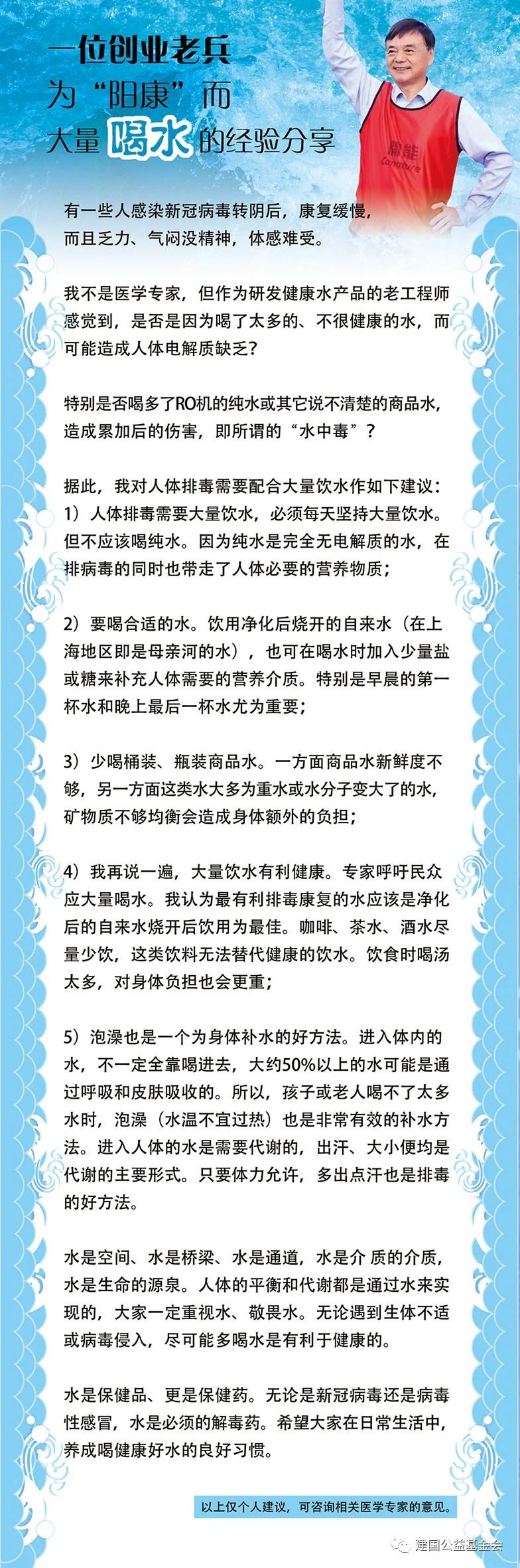 一位创业老兵
为“阳康”而
大量喝水的经验分享

康能
Canature

有一些人感染新冠病毒转阴后，康复缓慢，而且乏力、气闷没精神，体感难受。

我不是医学专家，但作为研发健康水产品的老工程师感觉到，是否是因为喝了太多的、不很健康的水，而可能造成人体电解质缺乏？

特别是否喝多了RO机的纯水或其它说不清楚的商品水，造成累加后的伤害，即所谓的“水中毒”？

据此，我对人体排毒需要配合大量饮水作如下建议：
1）人体排毒需要大量饮水，必须每天坚持大量饮水。但不应该喝纯水。因为纯水是完全无电解质的水，在排病毒的同时也带走了人体必要的营养物质；

2）要喝合适的水。饮用净化后烧开的自来水（在上海地区即是母亲河的水），也可在喝水时加入少量盐或糖来补充人体需要的营养介质。特别是早晨的第一杯水和晚上最后一杯水尤为重要；

3）少喝桶装、瓶装商品水。一方面商品水新鲜度不够，另一方面这类水大多为重水或水分子变大了的水，矿物质不够均衡会造成身体额外的负担；

4）我再说一遍，大量饮水有利健康。专家呼吁民众应大量喝水。我认为最有利排毒康复的水应该是净化后的自来水烧开后饮用为最佳。咖啡、茶水、酒水尽量少饮，这类饮料无法替代健康的饮水。饮食时喝汤太多，对身体负担也会更重；

5）泡澡也是一个为身体补水的好方法。进入体内的水，不一定全靠喝进去，大约50%以上的水可能是通过呼吸和皮肤吸收的。所以，孩子或老人喝不了太多水时，泡澡（水温不宜过热）也是非常有效的补水方法。进入人体的水是需要代谢的，出汗、大小便均是代谢的主要形式。只要体力允许，多出点汗也是排毒的好方法。

水是空间、水是桥梁、水是通道，水是介 质的介质，水是生命的源泉。人体的平衡和代谢都是通过水来实现的，大家一定重视水、敬畏水。无论遇到生体不适或病毒侵入，尽可能多喝水是有利于健康的。

水是保健品、更是保健药。无论是新冠病毒还是病毒性感冒，水是必须的解毒药。希望大家在日常生活中，养成喝健康好水的良好习惯。

以上仅个人建议，可咨询相关医学专家的意见。

建国公益基金会